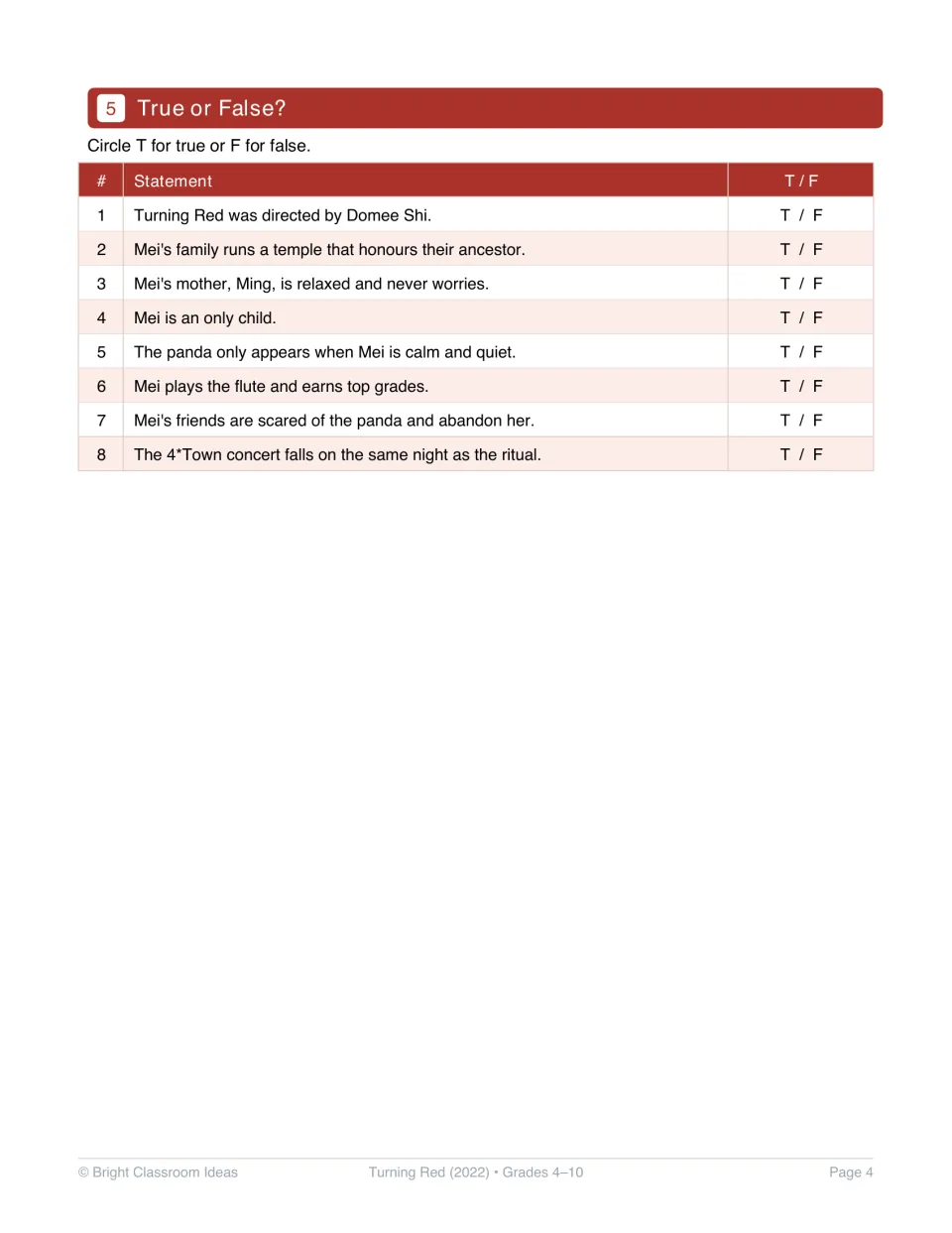 5 True or False?

Circle T for true or F for false.

| # | Statement | T / F |
|---|---|---|
| 1 | Turning Red was directed by Domee Shi. | T / F |
| 2 | Mei's family runs a temple that honours their ancestor. | T / F |
| 3 | Mei's mother, Ming, is relaxed and never worries. | T / F |
| 4 | Mei is an only child. | T / F |
| 5 | The panda only appears when Mei is calm and quiet. | T / F |
| 6 | Mei plays the flute and earns top grades. | T / F |
| 7 | Mei's friends are scared of the panda and abandon her. | T / F |
| 8 | The 4*Town concert falls on the same night as the ritual. | T / F |

© Bright Classroom Ideas Turning Red (2022) • Grades 4–10 Page 4